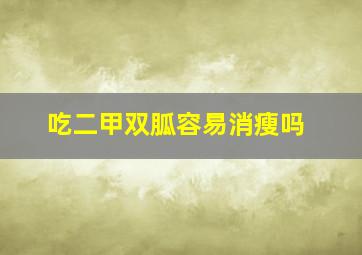 吃二甲双胍容易消瘦吗